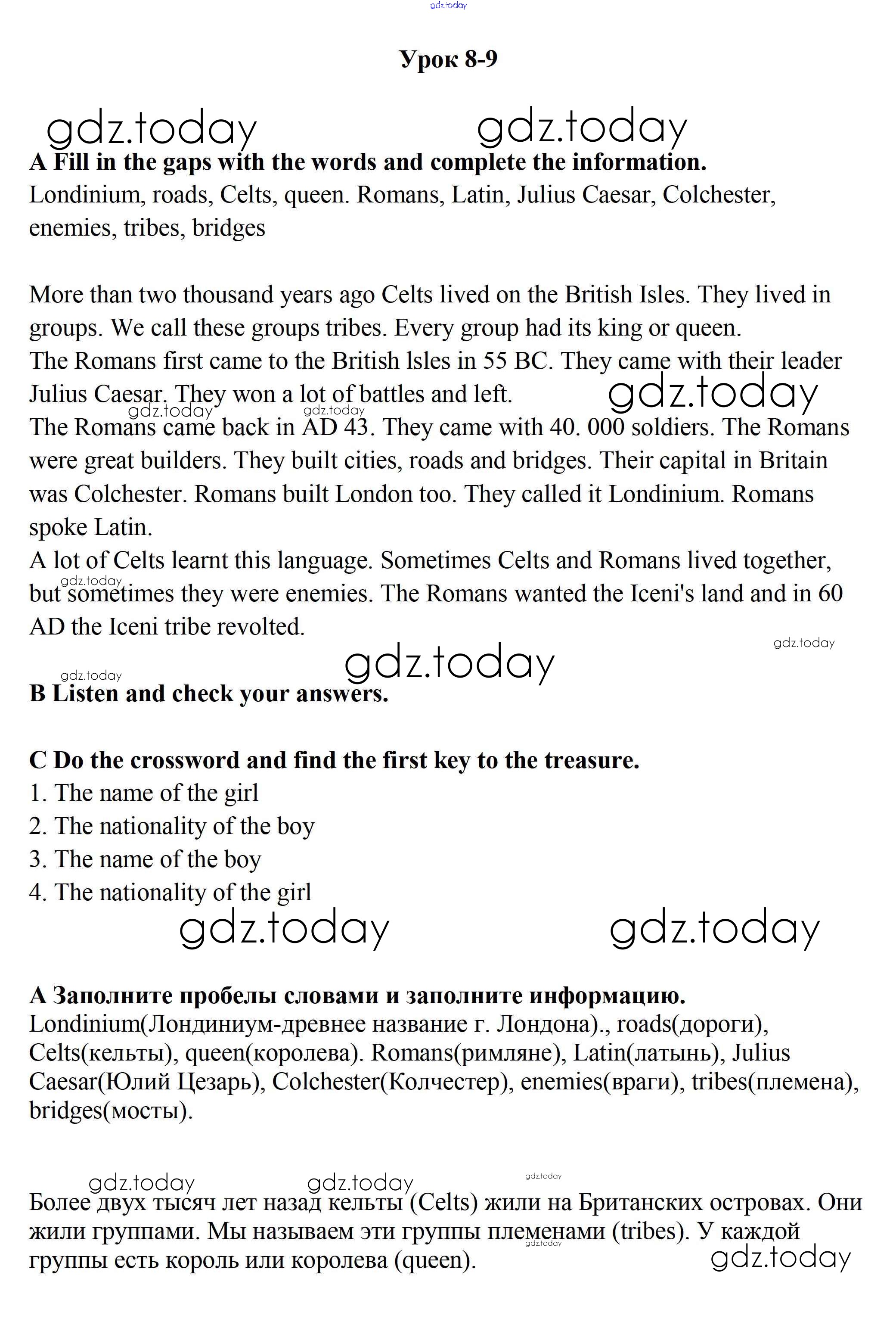 gdz.today

Урок 8-9

gdz.today gdz.today

A Fill in the gaps with the words and complete the information.
Londinium, roads, Celts, queen. Romans, Latin, Julius Caesar, Colchester, enemies, tribes, bridges

More than two thousand years ago Celts lived on the British Isles. They lived in groups. We call these groups tribes. Every group had its king or queen.
The Romans first came to the British lsles in 55 BC. They came with their leader Julius Caesar. They won a lot of battles and left.
gdz.today
gdz.today gdz.today
The Romans came back in AD 43. They came with 40. 000 soldiers. The Romans were great builders. They built cities, roads and bridges. Their capital in Britain was Colchester. Romans built London too. They called it Londinium. Romans spoke Latin.
A lot of Celts learnt this language. Sometimes Celts and Romans lived together, but sometimes they were enemies. The Romans wanted the Iceni's land and in 60 AD the Iceni tribe revolted.
gdz.today
gdz.today
gdz.today
gdz.today
B Listen and check your answers.

C Do the crossword and find the first key to the treasure.
1. The name of the girl
2. The nationality of the boy
3. The name of the boy
4. The nationality of the girl

gdz.today gdz.today

А Заполните пробелы словами и заполните информацию.
Londinium(Лондиниум-древнее название г. Лондона)., roads(дороги), Celts(кельты), queen(королева). Romans(римляне), Latin(латынь), Julius Caesar(Юлий Цезарь), Colchester(Колчестер), enemies(враги), tribes(племена), bridges(мосты).

gdz.today gdz.today gdz.today

Более двух тысяч лет назад кельты (Celts) жили на Британских островах. Они жили группами. Мы называем эти группы племенами (tribes). У каждой группы есть король или королева (queen).
gdz.today
gdz.today